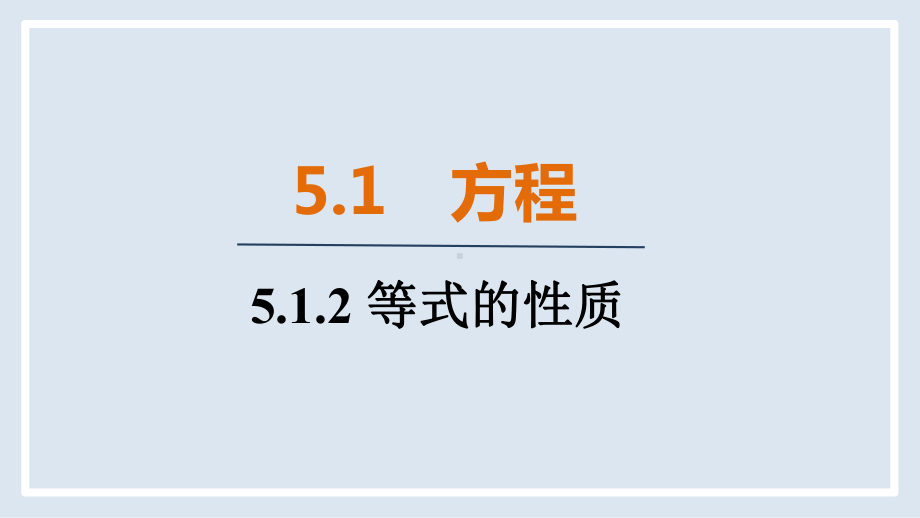 5.1 方程

5.1.2 等式的性质